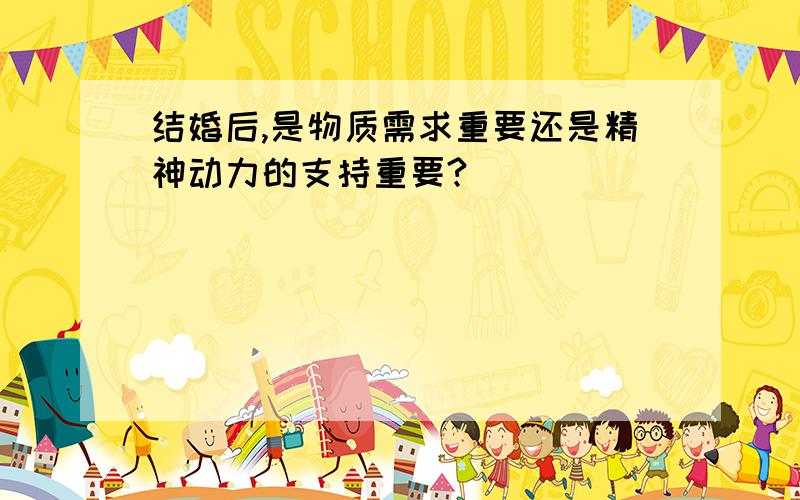 SCHOOL

结婚后,是物质需求重要还是精神动力的支持重要?